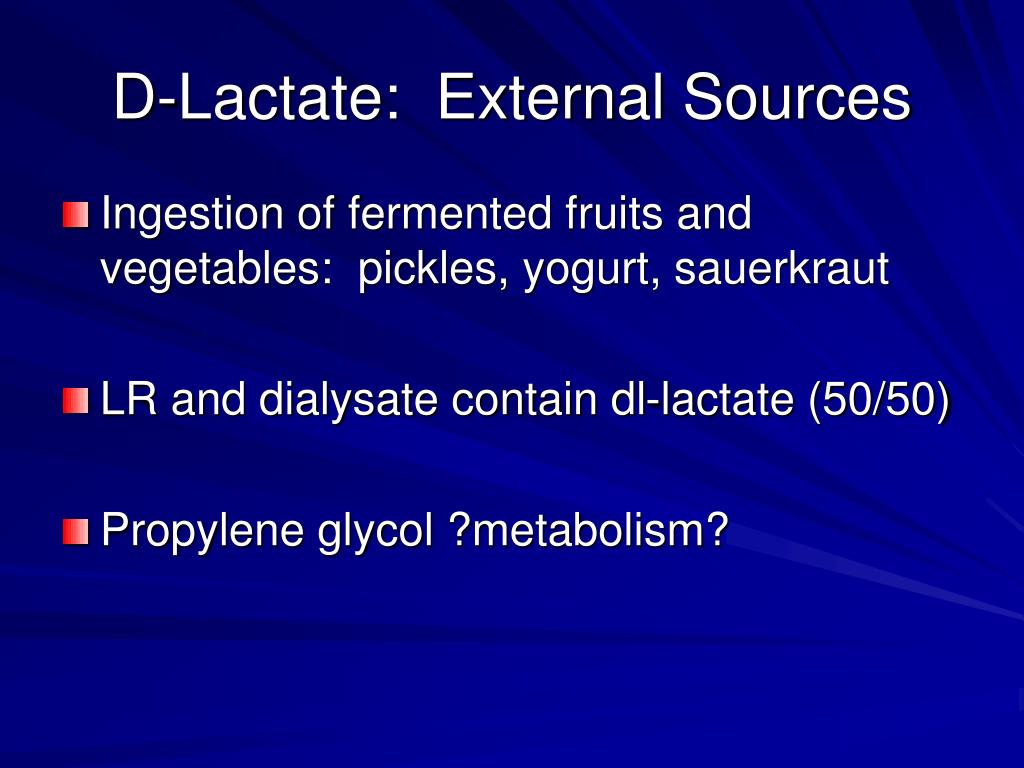 D-Lactate: External Sources

Ingestion of fermented fruits and vegetables: pickles, yogurt, sauerkraut

LR and dialysate contain dl-lactate (50/50)

Propylene glycol ?metabolism?